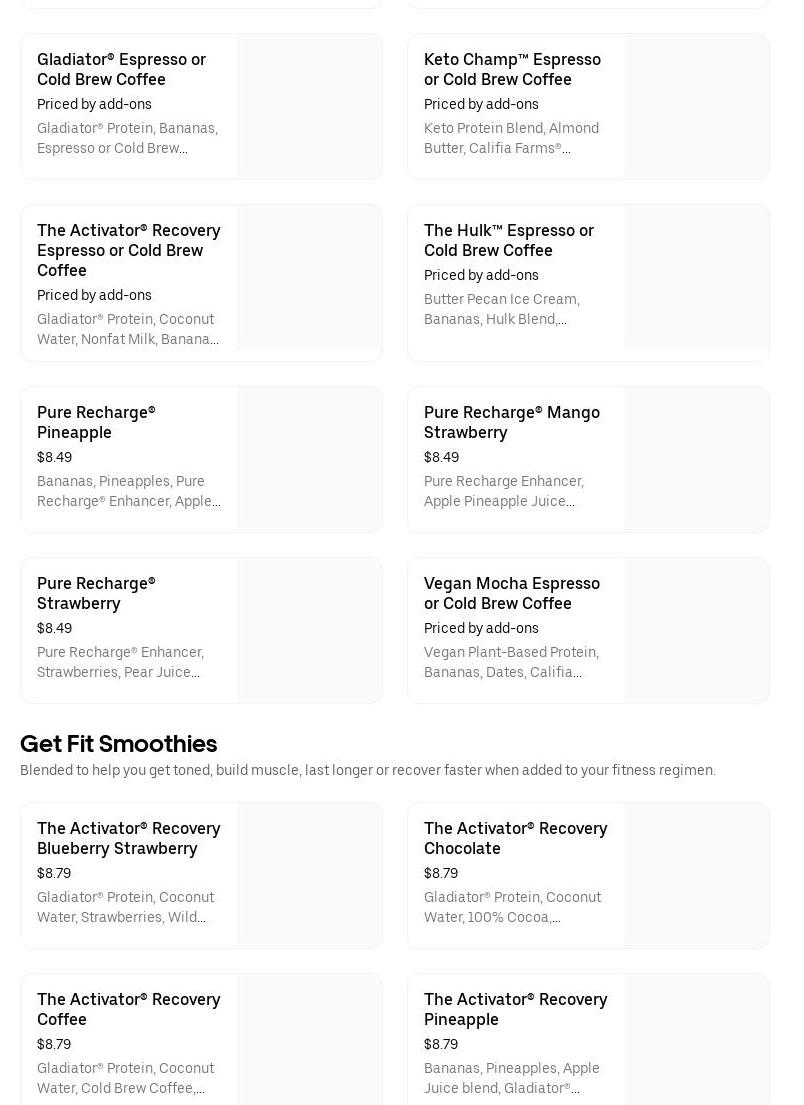 Gladiator® Espresso or Cold Brew Coffee
Priced by add-ons
Gladiator® Protein, Bananas, Espresso or Cold Brew...

Keto Champ™ Espresso or Cold Brew Coffee
Priced by add-ons
Keto Protein Blend, Almond Butter, Califia Farms®...

The Activator® Recovery Espresso or Cold Brew Coffee
Priced by add-ons
Gladiator® Protein, Coconut Water, Nonfat Milk, Banana...

The Hulk™ Espresso or Cold Brew Coffee
Priced by add-ons
Butter Pecan Ice Cream, Bananas, Hulk Blend,...

Pure Recharge® Pineapple
$8.49
Bananas, Pineapples, Pure Recharge® Enhancer, Apple...

Pure Recharge® Mango Strawberry
$8.49
Pure Recharge Enhancer, Apple Pineapple Juice...

Pure Recharge® Strawberry
$8.49
Pure Recharge® Enhancer, Strawberries, Pear Juice...

Vegan Mocha Espresso or Cold Brew Coffee
Priced by add-ons
Vegan Plant-Based Protein, Bananas, Dates, Califia...

Get Fit Smoothies
Blended to help you get toned, build muscle, last longer or recover faster when added to your fitness regimen.

The Activator® Recovery Blueberry Strawberry
$8.79
Gladiator® Protein, Coconut Water, Strawberries, Wild...

The Activator® Recovery Chocolate
$8.79
Gladiator® Protein, Coconut Water, 100% Cocoa,...

The Activator® Recovery Coffee
$8.79
Gladiator® Protein, Coconut Water, Cold Brew Coffee,...

The Activator® Recovery Pineapple
$8.79
Bananas, Pineapples, Apple Juice blend, Gladiator®...